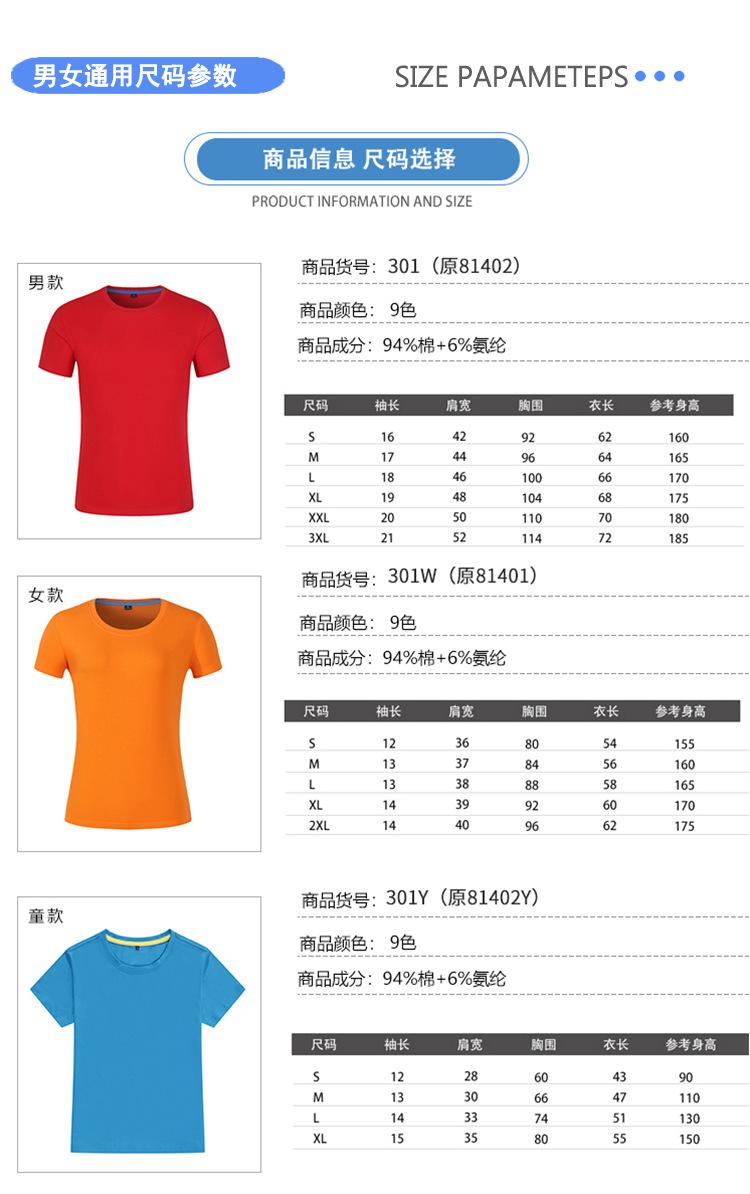 男女通用尺码参数

SIZE PAPAMETEPS

商品信息 尺码选择

PRODUCT INFORMATION AND SIZE

男款

商品货号：301（原81402）

商品颜色：9色

商品成分：94%棉+6%氨纶

| 尺码 | 袖长 | 肩宽 | 胸围 | 衣长 | 参考身高 |
|---|---|---|---|---|---|
| S | 16 | 42 | 92 | 62 | 160 |
| M | 17 | 44 | 96 | 64 | 165 |
| L | 18 | 46 | 100 | 66 | 170 |
| XL | 19 | 48 | 104 | 68 | 175 |
| XXL | 20 | 50 | 110 | 70 | 180 |
| 3XL | 21 | 52 | 114 | 72 | 185 |

女款

商品货号：301W（原81401）

商品颜色：9色

商品成分：94%棉+6%氨纶

| 尺码 | 袖长 | 肩宽 | 胸围 | 衣长 | 参考身高 |
|---|---|---|---|---|---|
| S | 12 | 36 | 80 | 54 | 155 |
| M | 13 | 37 | 84 | 56 | 160 |
| L | 13 | 38 | 88 | 58 | 165 |
| XL | 14 | 39 | 92 | 60 | 170 |
| 2XL | 14 | 40 | 96 | 62 | 175 |

童款

商品货号：301Y（原81402Y）

商品颜色：9色

商品成分：94%棉+6%氨纶

| 尺码 | 袖长 | 肩宽 | 胸围 | 衣长 | 参考身高 |
|---|---|---|---|---|---|
| S | 12 | 28 | 60 | 43 | 90 |
| M | 13 | 30 | 66 | 47 | 110 |
| L | 14 | 33 | 74 | 51 | 130 |
| XL | 15 | 35 | 80 | 55 | 150 |